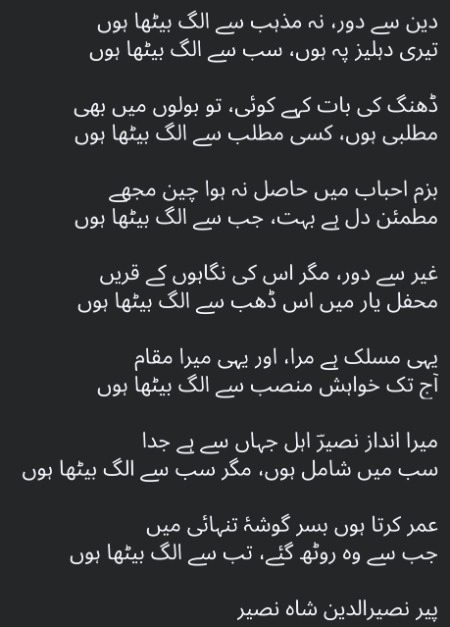 دین سے دور، نہ مذہب سے الگ بیٹھا ہوں
تیری دہلیز پہ ہوں، سب سے الگ بیٹھا ہوں

ڈھنگ کی بات کہے کوئی، تو بولوں میں بھی
مطلبی ہوں، کسی مطلب سے الگ بیٹھا ہوں

بزم احباب میں حاصل نہ ہوا چین مجھے
مطمئن دل ہے بہت، جب سے الگ بیٹھا ہوں

غیر سے دور، مگر اس کی نگاہوں کے قریں
محفل یار میں اس ڈھب سے الگ بیٹھا ہوں

یہی مسلک ہے مرا، اور یہی میرا مقام
آج تک خواہش منصب سے الگ بیٹھا ہوں

میرا انداز نصیرؔ اہل جہاں سے ہے جدا
سب میں شامل ہوں، مگر سب سے الگ بیٹھا ہوں

عمر کرتا ہوں بسر گوشۂ تنہائی میں
جب سے وہ روٹھ گئے، تب سے الگ بیٹھا ہوں

پیر نصیرالدین شاہ نصیر